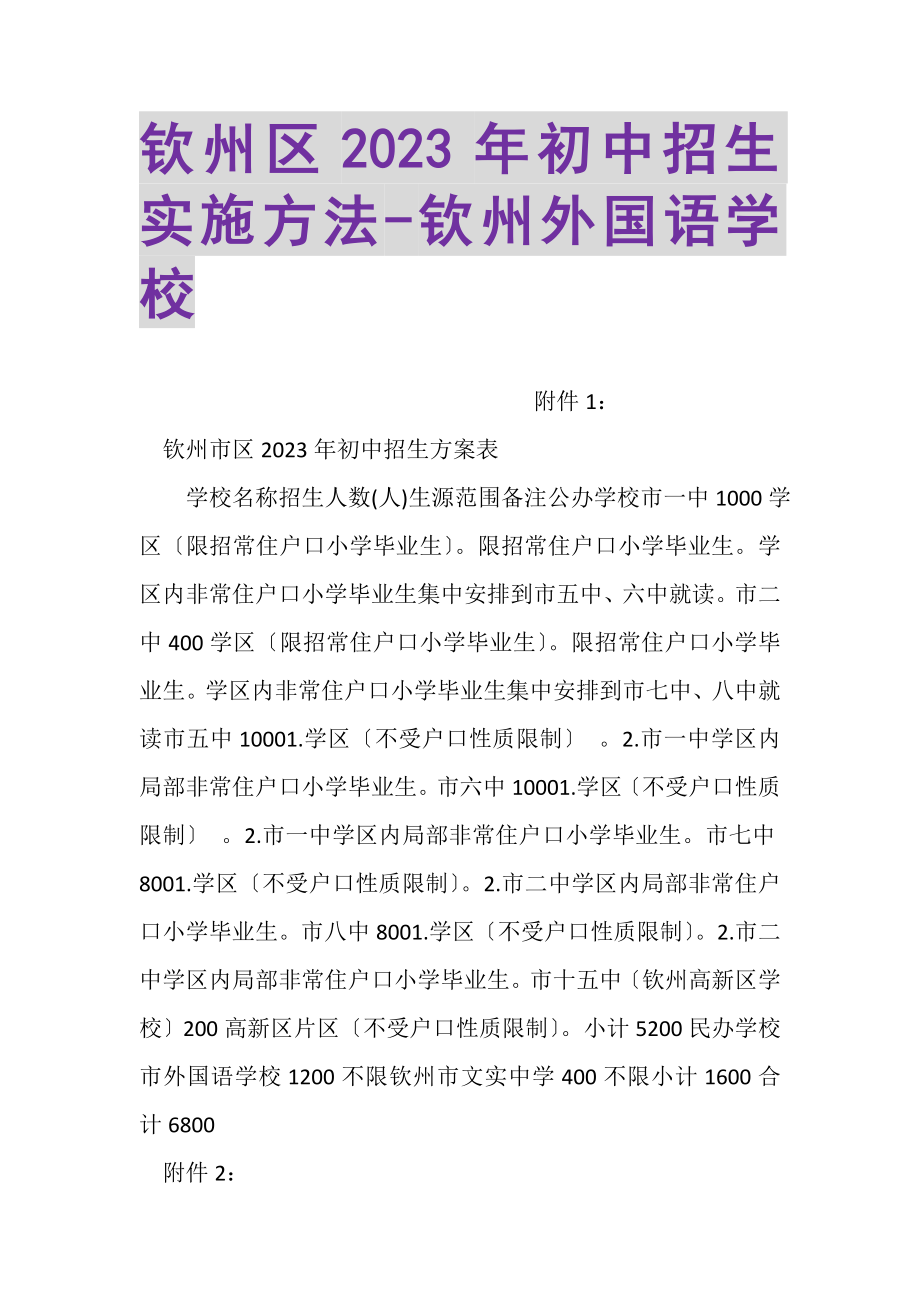 钦州区 2023 年初中招生实施方法-钦州外国语学校

附件 1：

钦州市区 2023 年初中招生方案表

学校名称招生人数(人)生源范围备注公办学校市一中 1000 学区〔限招常住户口小学毕业生〕。限招常住户口小学毕业生。学区内非常住户口小学毕业生集中安排到市五中、六中就读。市二中 400 学区〔限招常住户口小学毕业生〕。限招常住户口小学毕业生。学区内非常住户口小学毕业生集中安排到市七中、八中就读市五中 10001.学区〔不受户口性质限制〕 。2.市一中学区内局部非常住户口小学毕业生。市六中 10001.学区〔不受户口性质限制〕 。2.市一中学区内局部非常住户口小学毕业生。市七中 8001.学区〔不受户口性质限制〕。2.市二中学区内局部非常住户口小学毕业生。市八中 8001.学区〔不受户口性质限制〕。2.市二中学区内局部非常住户口小学毕业生。市十五中〔钦州高新区学校〕200 高新区片区〔不受户口性质限制〕。小计 5200 民办学校市外国语学校 1200 不限钦州市文实中学 400 不限小计 1600 合计 6800

附件 2：